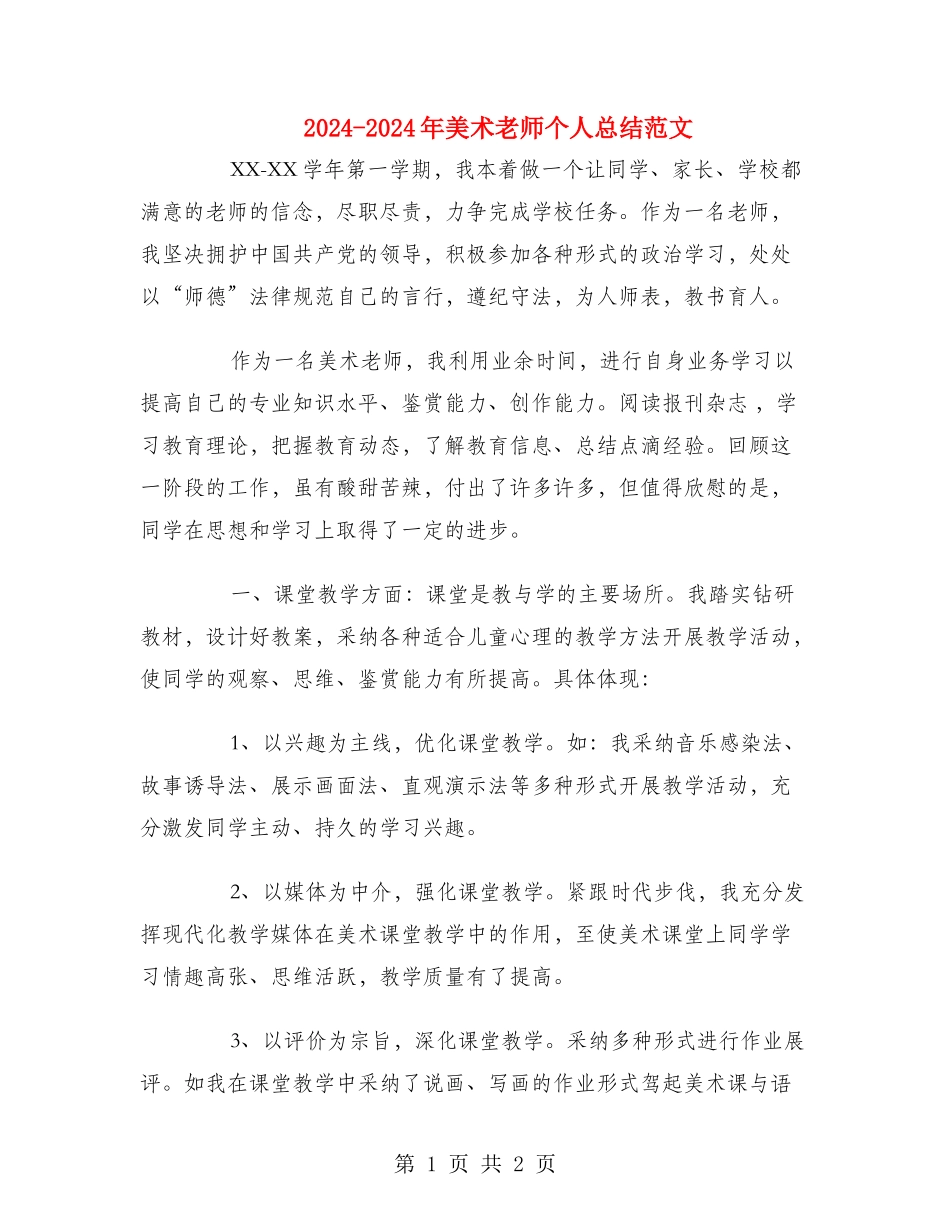 2024-2024年美术老师个人总结范文

XX-XX学年第一学期，我本着做一个让同学、家长、学校都满意的老师的信念，尽职尽责，力争完成学校任务。作为一名老师，我坚决拥护中国共产党的领导，积极参加各种形式的政治学习，处处以“师德”法律规范自己的言行，遵纪守法，为人师表，教书育人。

作为一名美术老师，我利用业余时间，进行自身业务学习以提高自己的专业知识水平、鉴赏能力、创作能力。阅读报刊杂志，学习教育理论，把握教育动态，了解教育信息、总结点滴经验。回顾这一阶段的工作，虽有酸甜苦辣，付出了许多许多，但值得欣慰的是，同学在思想和学习上取得了一定的进步。

一、课堂教学方面：课堂是教与学的主要场所。我踏实钻研教材，设计好教案，采纳各种适合儿童心理的教学方法开展教学活动，使同学的观察、思维、鉴赏能力有所提高。具体体现：

1、以兴趣为主线，优化课堂教学。如：我采纳音乐感染法、故事诱导法、展示画面法、直观演示法等多种形式开展教学活动，充分激发同学主动、持久的学习兴趣。

2、以媒体为中介，强化课堂教学。紧跟时代步伐，我充分发挥现代化教学媒体在美术课堂教学中的作用，至使美术课堂上同学学习情趣高张、思维活跃，教学质量有了提高。

3、以评价为宗旨，深化课堂教学。采纳多种形式进行作业展评。如我在课堂教学中采纳了说画、写画的作业形式驾起美术课与语

第 1 页 共 2 页